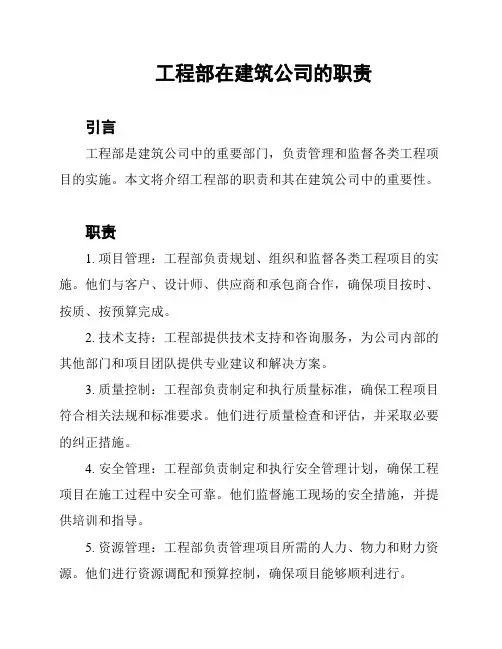 工程部在建筑公司的职责

引言

工程部是建筑公司中的重要部门，负责管理和监督各类工程项目的实施。本文将介绍工程部的职责和其在建筑公司中的重要性。

职责

1. 项目管理：工程部负责规划、组织和监督各类工程项目的实施。他们与客户、设计师、供应商和承包商合作，确保项目按时、按质、按预算完成。

2. 技术支持：工程部提供技术支持和咨询服务，为公司内部的其他部门和项目团队提供专业建议和解决方案。

3. 质量控制：工程部负责制定和执行质量标准，确保工程项目符合相关法规和标准要求。他们进行质量检查和评估，并采取必要的纠正措施。

4. 安全管理：工程部负责制定和执行安全管理计划，确保工程项目在施工过程中安全可靠。他们监督施工现场的安全措施，并提供培训和指导。

5. 资源管理：工程部负责管理项目所需的人力、物力和财力资源。他们进行资源调配和预算控制，确保项目能够顺利进行。